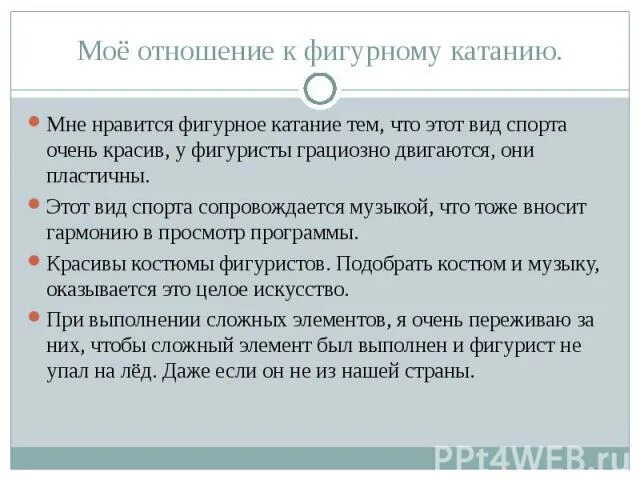 Моё отношение к фигурному катанию.

Мне нравится фигурное катание тем, что этот вид спорта очень красив, у фигуристы грациозно двигаются, они пластичны.

Этот вид спорта сопровождается музыкой, что тоже вносит гармонию в просмотр программы.

Красивы костюмы фигуристов. Подобрать костюм и музыку, оказывается это целое искусство.

При выполнении сложных элементов, я очень переживаю за них, чтобы сложный элемент был выполнен и фигурист не упал на лёд. Даже если он не из нашей страны.

PPt4WEB.ru